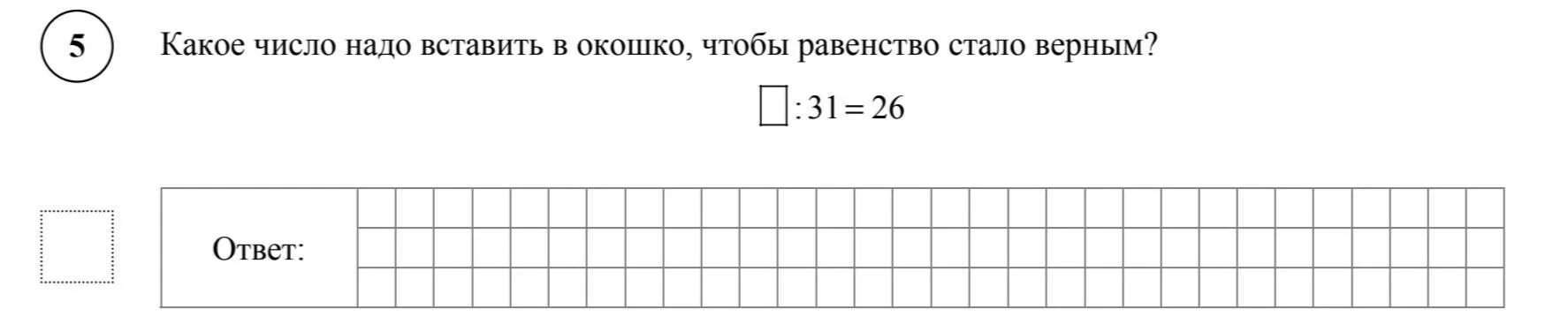 5

Какое число надо вставить в окошко, чтобы равенство стало верным?

$\square : 31 = 26$

Ответ: